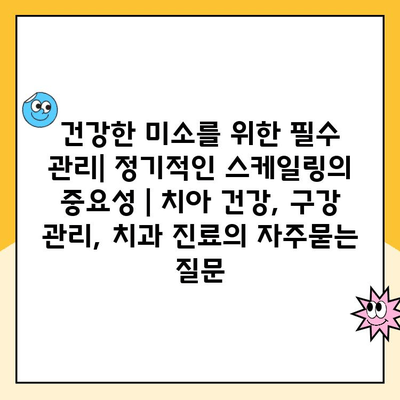 건강한 미소를 위한 필수 관리| 정기적인 스케일링의 중요성 | 치아 건강, 구강 관리, 치과 진료의 자주묻는 질문